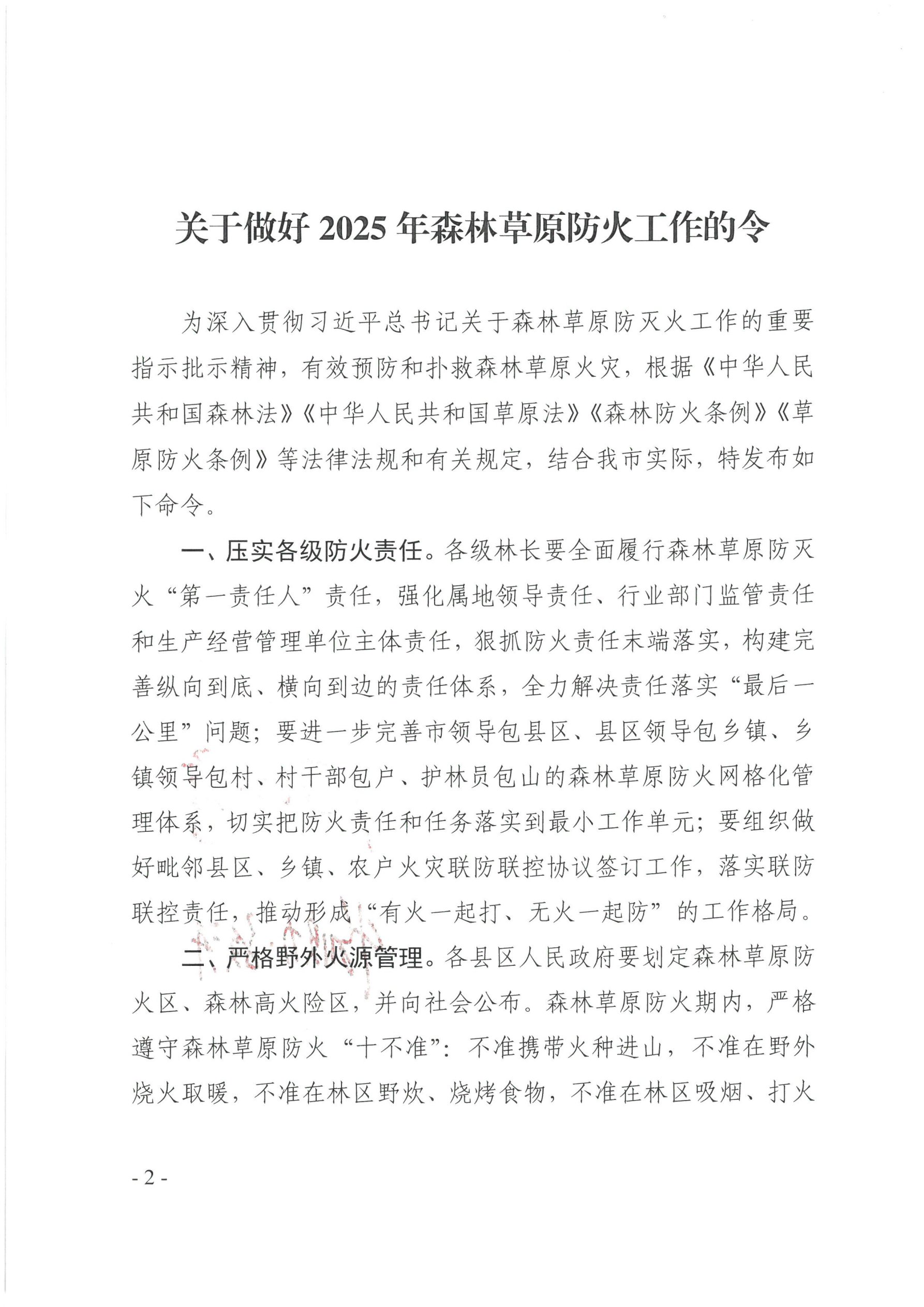 关于做好 2025 年森林草原防火工作的令

为深入贯彻习近平总书记关于森林草原防灭火工作的重要指示批示精神，有效预防和扑救森林草原火灾，根据《中华人民共和国森林法》《中华人民共和国草原法》《森林防火条例》《草原防火条例》等法律法规和有关规定，结合我市实际，特发布如下命令。

一、压实各级防火责任。各级林长要全面履行森林草原防灭火“第一责任人”责任，强化属地领导责任、行业部门监管责任和生产经营管理单位主体责任，狠抓防火责任末端落实，构建完善纵向到底、横向到边的责任体系，全力解决责任落实“最后一公里”问题；要进一步完善市领导包县区、县区领导包乡镇、乡镇领导包村、村干部包户、护林员包山的森林草原防火网格化管理体系，切实把防火责任和任务落实到最小工作单元；要组织做好毗邻县区、乡镇、农户火灾联防联控协议签订工作，落实联防联控责任，推动形成“有火一起打、无火一起防”的工作格局。

二、严格野外火源管理。各县区人民政府要划定森林草原防火区、森林高火险区，并向社会公布。森林草原防火期内，严格遵守森林草原防火“十不准”：不准携带火种进山，不准在野外烧火取暖，不准在林区野炊、烧烤食物，不准在林区吸烟、打火

- 2 -